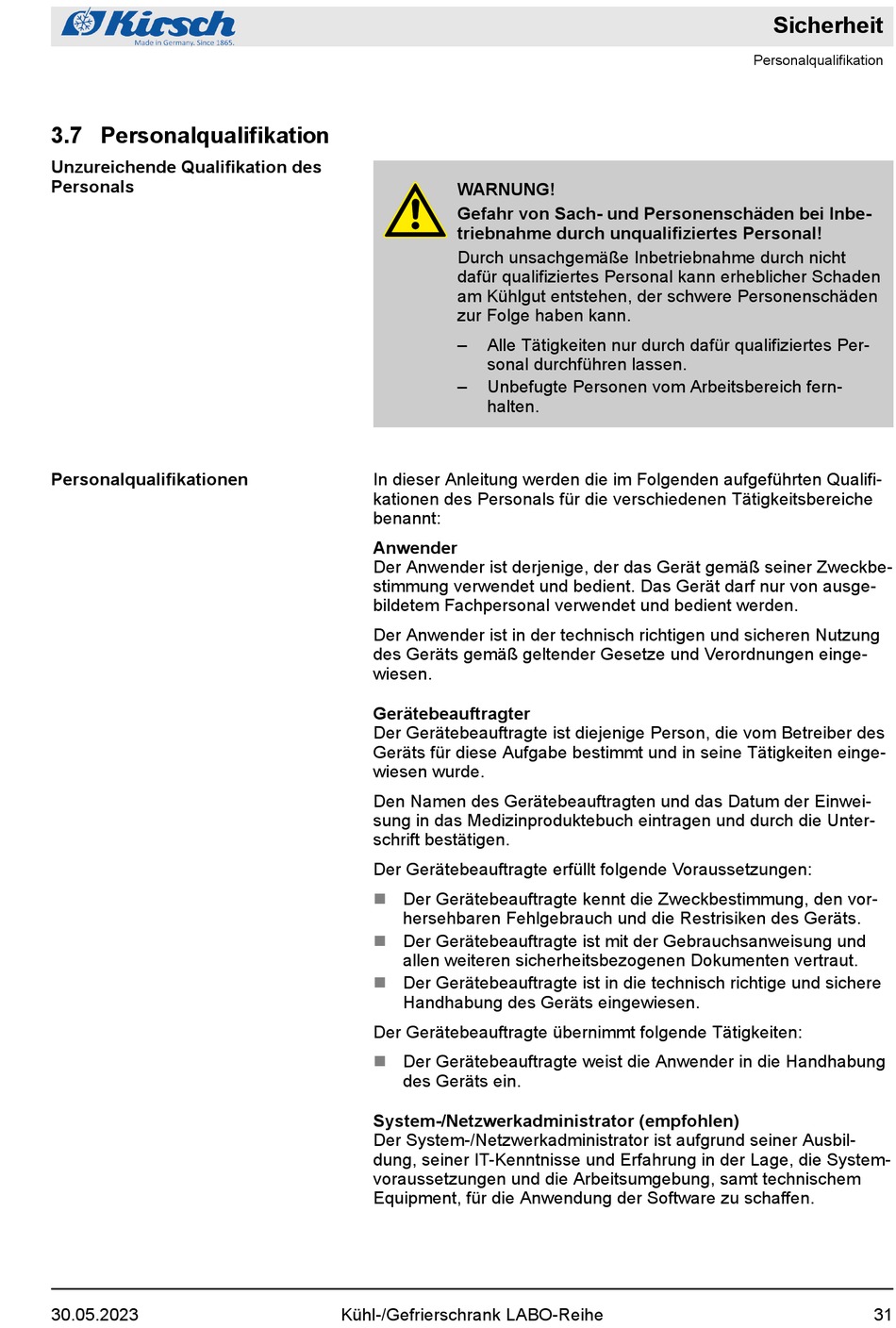 Kirsch
Made in Germany. Since 1865.

Sicherheit

Personalqualifikation

3.7 Personalqualifikation

Unzureichende Qualifikation des Personals

WARNUNG!
Gefahr von Sach- und Personenschäden bei Inbetriebnahme durch unqualifiziertes Personal!
Durch unsachgemäße Inbetriebnahme durch nicht dafür qualifiziertes Personal kann erheblicher Schaden am Kühlgut entstehen, der schwere Personenschäden zur Folge haben kann.

– Alle Tätigkeiten nur durch dafür qualifiziertes Personal durchführen lassen.
– Unbefugte Personen vom Arbeitsbereich fernhalten.

Personalqualifikationen

In dieser Anleitung werden die im Folgenden aufgeführten Qualifikationen des Personals für die verschiedenen Tätigkeitsbereiche benannt:

Anwender
Der Anwender ist derjenige, der das Gerät gemäß seiner Zweckbestimmung verwendet und bedient. Das Gerät darf nur von ausgebildetem Fachpersonal verwendet und bedient werden.

Der Anwender ist in der technisch richtigen und sicheren Nutzung des Geräts gemäß geltender Gesetze und Verordnungen eingewiesen.

Gerätebeauftragter
Der Gerätebeauftragte ist diejenige Person, die vom Betreiber des Geräts für diese Aufgabe bestimmt und in seine Tätigkeiten eingewiesen wurde.

Den Namen des Gerätebeauftragten und das Datum der Einweisung in das Medizinproduktebuch eintragen und durch die Unterschrift bestätigen.

Der Gerätebeauftragte erfüllt folgende Voraussetzungen:

■ Der Gerätebeauftragte kennt die Zweckbestimmung, den vorhersehbaren Fehlgebrauch und die Restrisiken des Geräts.
■ Der Gerätebeauftragte ist mit der Gebrauchsanweisung und allen weiteren sicherheitsbezogenen Dokumenten vertraut.
■ Der Gerätebeauftragte ist in die technisch richtige und sichere Handhabung des Geräts eingewiesen.

Der Gerätebeauftragte übernimmt folgende Tätigkeiten:

■ Der Gerätebeauftragte weist die Anwender in die Handhabung des Geräts ein.

System-/Netzwerkadministrator (empfohlen)
Der System-/Netzwerkadministrator ist aufgrund seiner Ausbildung, seiner IT-Kenntnisse und Erfahrung in der Lage, die Systemvoraussetzungen und die Arbeitsumgebung, samt technischem Equipment, für die Anwendung der Software zu schaffen.

30.05.2023 Kühl-/Gefrierschrank LABO-Reihe 31